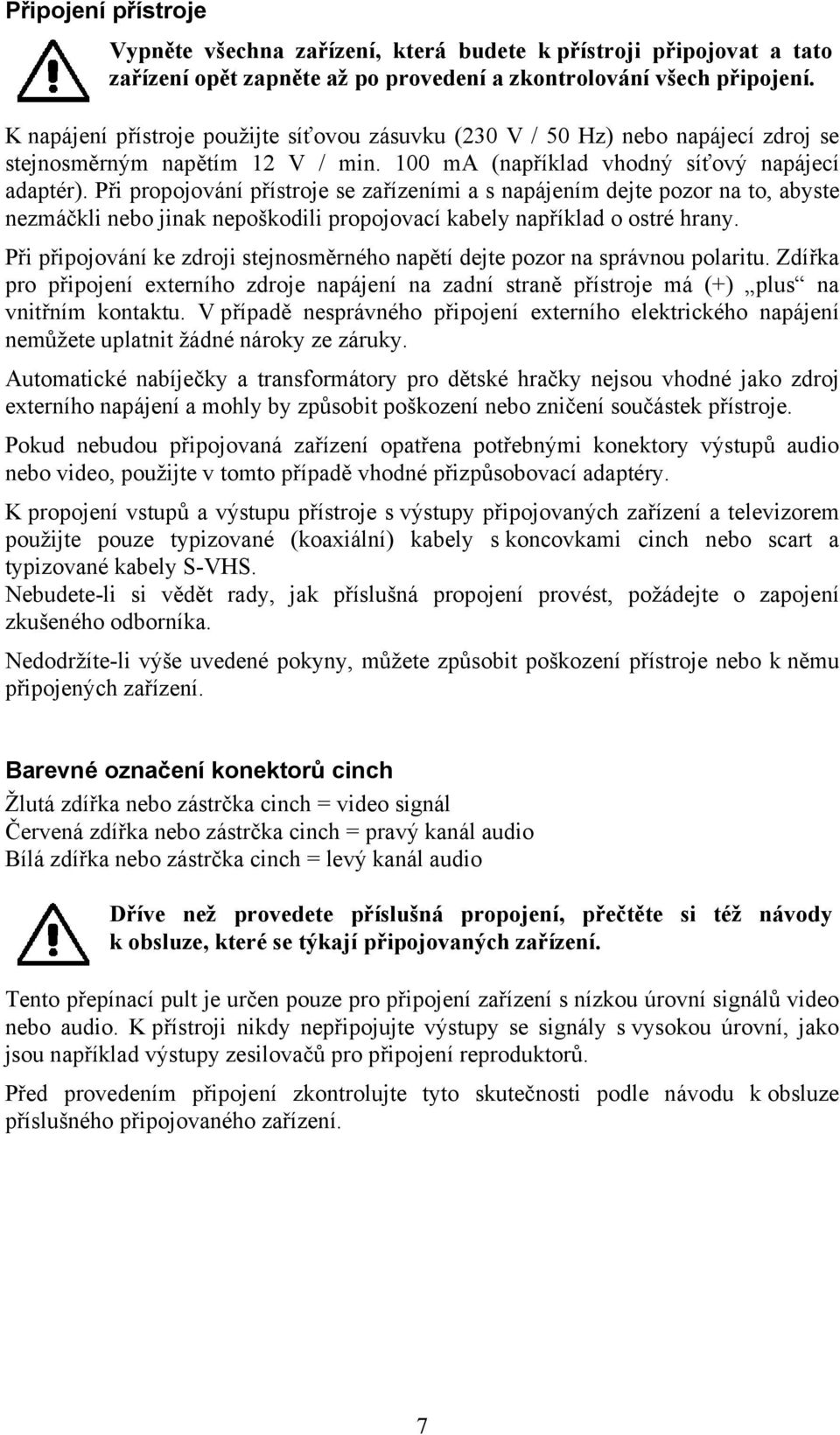 Připojení přístroje

Vypněte všechna zařízení, která budete k přístroji připojovat a tato zařízení opět zapněte až po provedení a zkontrolování všech připojení.

K napájení přístroje použijte síťovou zásuvku (230 V / 50 Hz) nebo napájecí zdroj se stejnosměrným napětím 12 V / min. 100 mA (například vhodný síťový napájecí adaptér). Při propojování přístroje se zařízeními a s napájením dejte pozor na to, abyste nezmáčkli nebo jinak nepoškodili propojovací kabely například o ostré hrany.

Při připojování ke zdroji stejnosměrného napětí dejte pozor na správnou polaritu. Zdířka pro připojení externího zdroje napájení na zadní straně přístroje má (+) „plus“ na vnitřním kontaktu. V případě nesprávného připojení externího elektrického napájení nemůžete uplatnit žádné nároky ze záruky.

Automatické nabíječky a transformátory pro dětské hračky nejsou vhodné jako zdroj externího napájení a mohly by způsobit poškození nebo zničení součástek přístroje.

Pokud nebudou připojovaná zařízení opatřena potřebnými konektory výstupů audio nebo video, použijte v tomto případě vhodné přizpůsobovací adaptéry.

K propojení vstupů a výstupu přístroje s výstupy připojovaných zařízení a televizorem použijte pouze typizované (koaxiální) kabely s koncovkami cinch nebo scart a typizované kabely S-VHS.
Nebudete-li si vědět rady, jak příslušná propojení provést, požádejte o zapojení zkušeného odborníka.

Nedodržíte-li výše uvedené pokyny, můžete způsobit poškození přístroje nebo k němu připojených zařízení.

Barevné označení konektorů cinch

Žlutá zdířka nebo zástrčka cinch = video signál
Červená zdířka nebo zástrčka cinch = pravý kanál audio
Bílá zdířka nebo zástrčka cinch = levý kanál audio

Dříve než provedete příslušná propojení, přečtěte si též návody k obsluze, které se týkají připojovaných zařízení.

Tento přepínací pult je určen pouze pro připojení zařízení s nízkou úrovní signálů video nebo audio. K přístroji nikdy nepřipojujte výstupy se signály s vysokou úrovní, jako jsou například výstupy zesilovačů pro připojení reproduktorů.

Před provedením připojení zkontrolujte tyto skutečnosti podle návodu k obsluze příslušného připojovaného zařízení.

7